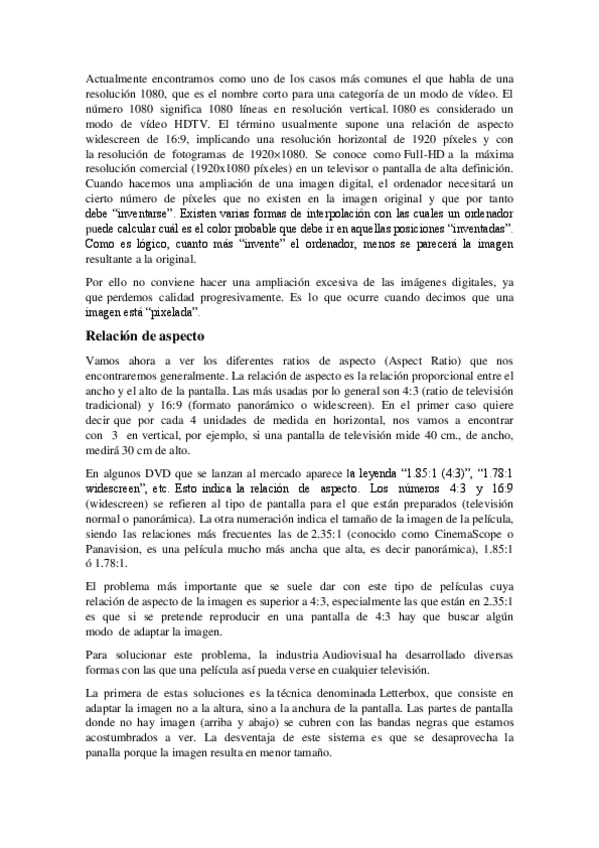 Actualmente encontramos como uno de los casos más comunes el que habla de una resolución 1080, que es el nombre corto para una categoría de un modo de vídeo. El número 1080 significa 1080 líneas en resolución vertical. 1080 es considerado un modo de vídeo HDTV. El término usualmente supone una relación de aspecto widescreen de 16:9, implicando una resolución horizontal de 1920 píxeles y con la resolución de fotogramas de 1920×1080. Se conoce como Full-HD a la máxima resolución comercial (1920x1080 píxeles) en un televisor o pantalla de alta definición. Cuando hacemos una ampliación de una imagen digital, el ordenador necesitará un cierto número de píxeles que no existen en la imagen original y que por tanto debe "inventarse". Existen varias formas de interpolación con las cuales un ordenador puede calcular cuál es el color probable que debe ir en aquellas posiciones "inventadas". Como es lógico, cuanto más "invente" el ordenador, menos se parecerá la imagen resultante a la original.

Por ello no conviene hacer una ampliación excesiva de las imágenes digitales, ya que perdemos calidad progresivamente. Es lo que ocurre cuando decimos que una imagen está "pixelada".

Relación de aspecto

Vamos ahora a ver los diferentes ratios de aspecto (Aspect Ratio) que nos encontraremos generalmente. La relación de aspecto es la relación proporcional entre el ancho y el alto de la pantalla. Las más usadas por lo general son 4:3 (ratio de televisión tradicional) y 16:9 (formato panorámico o widescreen). En el primer caso quiere decir que por cada 4 unidades de medida en horizontal, nos vamos a encontrar con 3 en vertical, por ejemplo, si una pantalla de televisión mide 40 cm., de ancho, medirá 30 cm de alto.

En algunos DVD que se lanzan al mercado aparece la leyenda "1.85:1 (4:3)", "1.78:1 widescreen", etc. Esto indica la relación de aspecto. Los números 4:3 y 16:9 (widescreen) se refieren al tipo de pantalla para el que están preparados (televisión normal o panorámica). La otra numeración indica el tamaño de la imagen de la película, siendo las relaciones más frecuentes las de 2.35:1 (conocido como CinemaScope o Panavision, es una película mucho más ancha que alta, es decir panorámica), 1.85:1 ó 1.78:1.

El problema más importante que se suele dar con este tipo de películas cuya relación de aspecto de la imagen es superior a 4:3, especialmente las que están en 2.35:1 es que si se pretende reproducir en una pantalla de 4:3 hay que buscar algún modo de adaptar la imagen.

Para solucionar este problema, la industria Audiovisual ha desarrollado diversas formas con las que una película así pueda verse en cualquier televisión.

La primera de estas soluciones es la técnica denominada Letterbox, que consiste en adaptar la imagen no a la altura, sino a la anchura de la pantalla. Las partes de pantalla donde no hay imagen (arriba y abajo) se cubren con las bandas negras que estamos acostumbrados a ver. La desventaja de este sistema es que se desaprovecha la panalla porque la imagen resulta en menor tamaño.